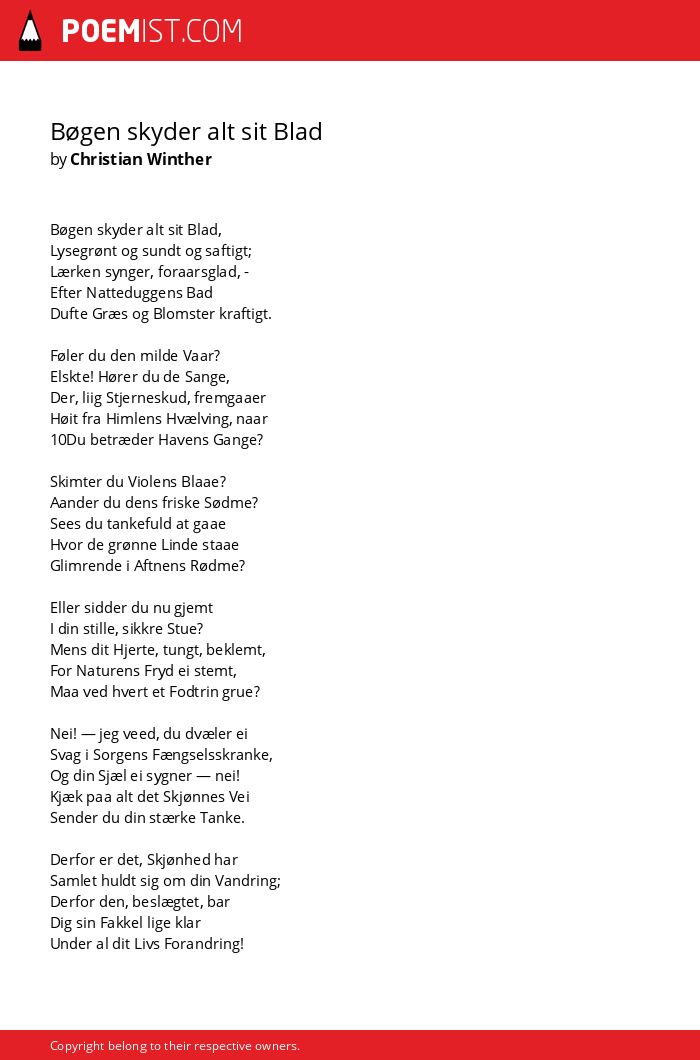 POEMIST.COM

Bøgen skyder alt sit Blad
by Christian Winther

Bøgen skyder alt sit Blad,
Lysegrønt og sundt og saftigt;
Lærken synger, foraarsglad, -
Efter Natteduggens Bad
Dufte Græs og Blomster kraftigt.

Føler du den milde Vaar?
Elskte! Hører du de Sange,
Der, liig Stjerneskud, fremgaaer
Høit fra Himlens Hvælving, naar
10Du betræder Havens Gange?

Skimter du Violens Blaae?
Aander du dens friske Sødme?
Sees du tankefuld at gaae
Hvor de grønne Linde staae
Glimrende i Aftnens Rødme?

Eller sidder du nu gjemt
I din stille, sikkre Stue?
Mens dit Hjerte, tungt, beklemt,
For Naturens Fryd ei stemt,
Maa ved hvert et Fodtrin grue?

Nei! — jeg veed, du dvæler ei
Svag i Sorgens Fængselsskranke,
Og din Sjæl ei sygner — nei!
Kjæk paa alt det Skjønnes Vei
Sender du din stærke Tanke.

Derfor er det, Skjønhed har
Samlet huldt sig om din Vandring;
Derfor den, beslægtet, bar
Dig sin Fakkel lige klar
Under al dit Livs Forandring!

Copyright belong to their respective owners.